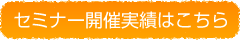 セミナー開催実績はこちら